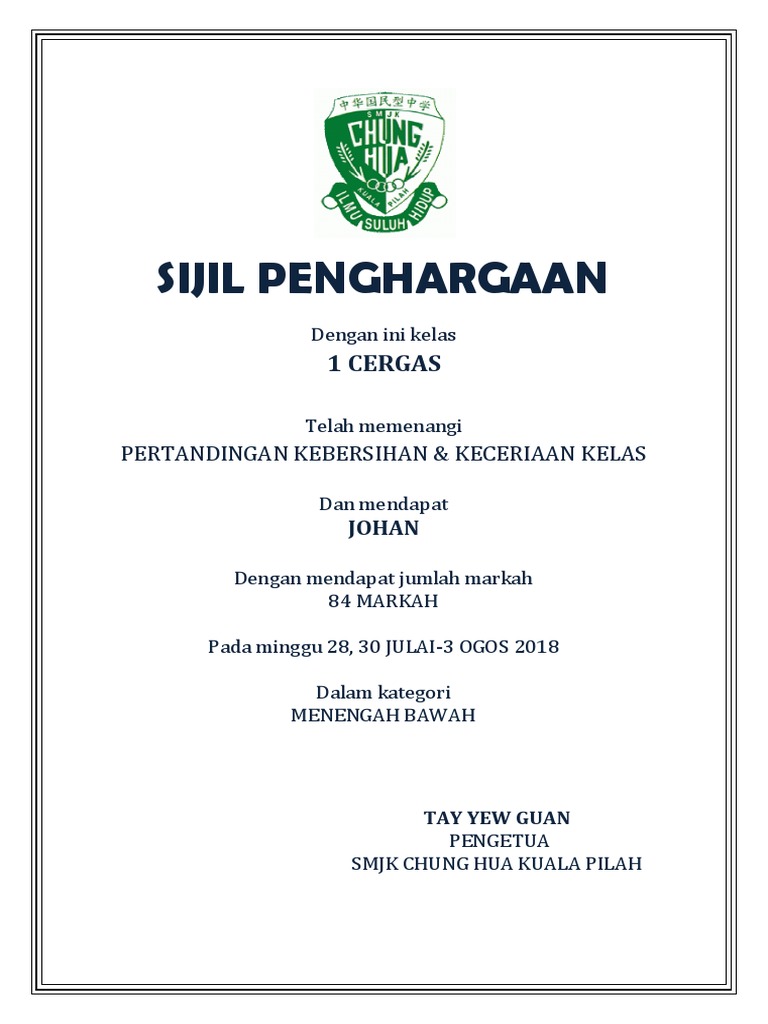 中华国民型中学
SMJK
CHUNG HUA
KUALA PILAH
ILMU SULUH HIDUP

SIJIL PENGHARGAAN

Dengan ini kelas
1 CERGAS

Telah memenangi
PERTANDINGAN KEBERSIHAN & KECERIAAN KELAS

Dan mendapat
JOHAN

Dengan mendapat jumlah markah
84 MARKAH

Pada minggu 28, 30 JULAI-3 OGOS 2018

Dalam kategori
MENENGAH BAWAH

TAY YEW GUAN
PENGETUA
SMJK CHUNG HUA KUALA PILAH